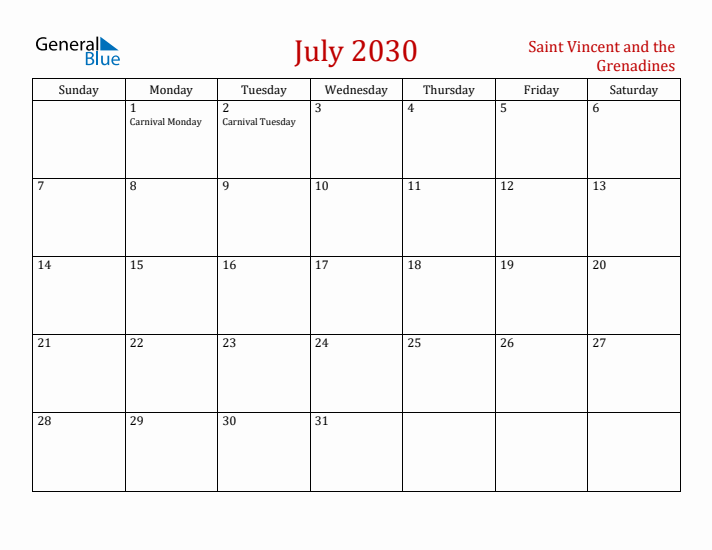 General Blue

July 2030

Saint Vincent and the Grenadines

| Sunday | Monday | Tuesday | Wednesday | Thursday | Friday | Saturday |
|---|---|---|---|---|---|---|
| | 1 Carnival Monday | 2 Carnival Tuesday | 3 | 4 | 5 | 6 |
| 7 | 8 | 9 | 10 | 11 | 12 | 13 |
| 14 | 15 | 16 | 17 | 18 | 19 | 20 |
| 21 | 22 | 23 | 24 | 25 | 26 | 27 |
| 28 | 29 | 30 | 31 | | | |